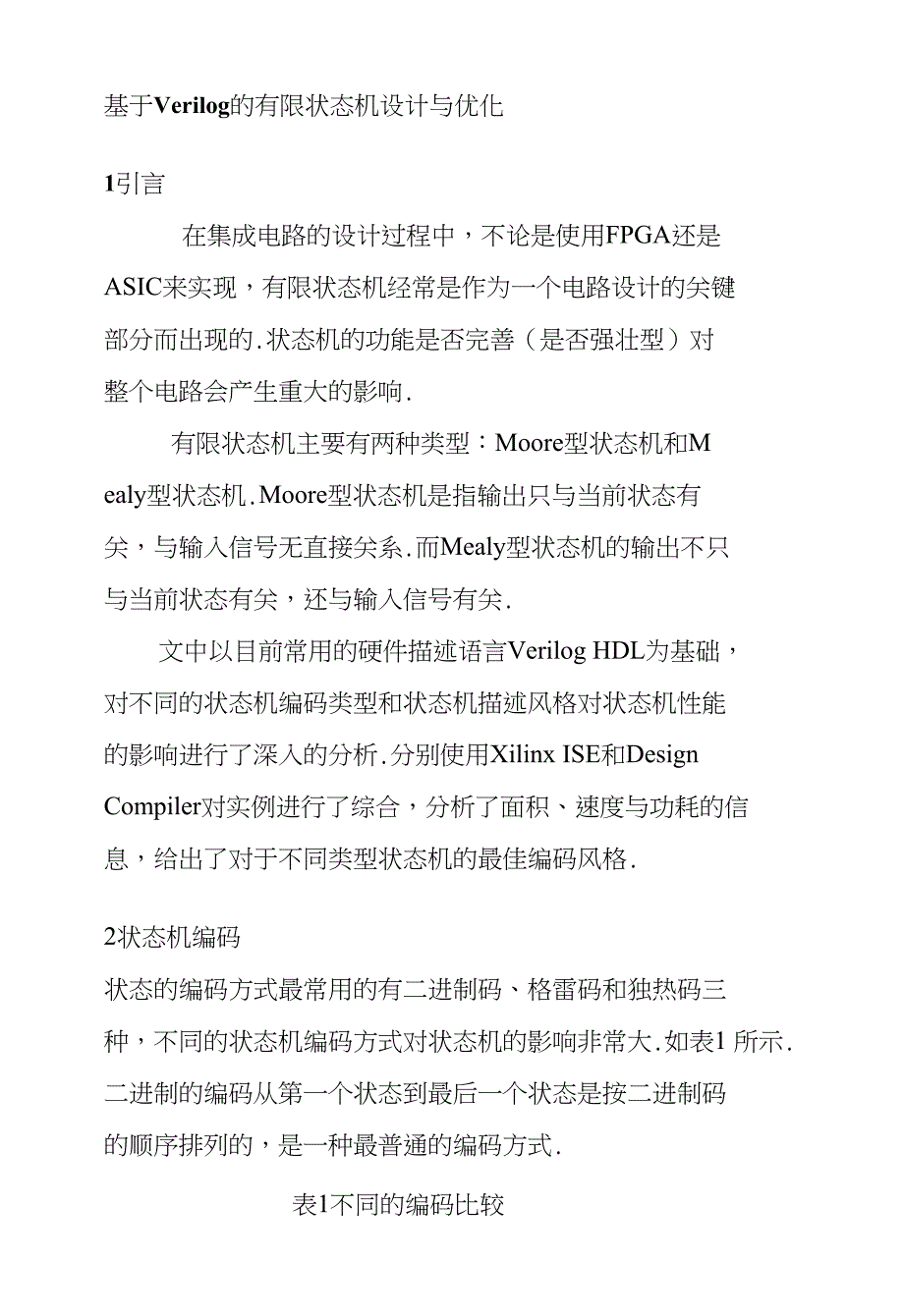 基于Verilog的有限状态机设计与优化

1引言

在集成电路的设计过程中，不论是使用FPGA还是ASIC来实现，有限状态机经常是作为一个电路设计的关键部分而出现的.状态机的功能是否完善（是否强壮型）对整个电路会产生重大的影响.

有限状态机主要有两种类型：Moore型状态机和Mealy型状态机.Moore型状态机是指输出只与当前状态有关，与输入信号无直接关系.而Mealy型状态机的输出不只与当前状态有关，还与输入信号有关.

文中以目前常用的硬件描述语言Verilog HDL为基础，对不同的状态机编码类型和状态机描述风格对状态机性能的影响进行了深入的分析.分别使用Xilinx ISE和Design Compiler对实例进行了综合，分析了面积、速度与功耗的信息，给出了对于不同类型状态机的最佳编码风格.

2状态机编码

状态的编码方式最常用的有二进制码、格雷码和独热码三种，不同的状态机编码方式对状态机的影响非常大.如表1 所示.二进制的编码从第一个状态到最后一个状态是按二进制码的顺序排列的，是一种最普通的编码方式.

表1不同的编码比较